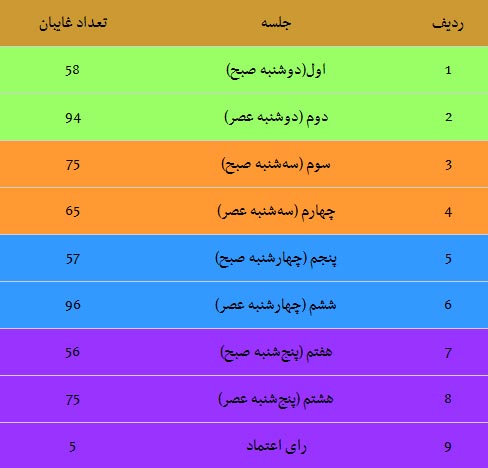 | ردیف | جلسه | تعداد غایبان |
|---|---|---|
| 1 | اول(دوشنبه صبح) | 58 |
| 2 | دوم (دوشنبه عصر) | 94 |
| 3 | سوم (سه‌شنبه صبح) | 75 |
| 4 | چهارم (سه‌شنبه عصر) | 65 |
| 5 | پنجم (چهارشنبه صبح) | 57 |
| 6 | ششم (چهارشنبه عصر) | 96 |
| 7 | هفتم (پنج‌شنبه صبح) | 56 |
| 8 | هشتم (پنج‌شنبه عصر) | 75 |
| 9 | رای اعتماد | 5 |